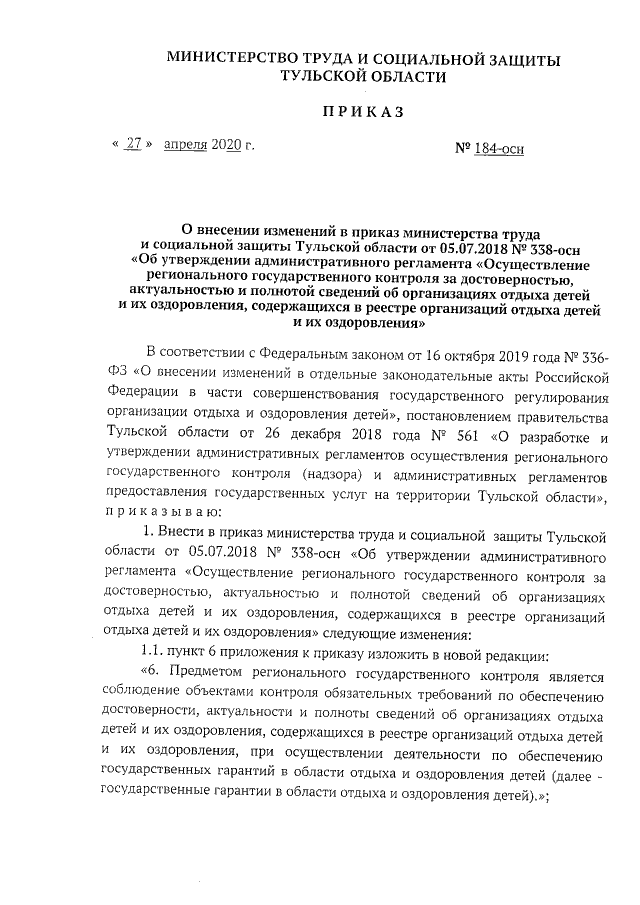 МИНИСТЕРСТВО ТРУДА И СОЦИАЛЬНОЙ ЗАЩИТЫ ТУЛЬСКОЙ ОБЛАСТИ

ПРИКАЗ

« 27 » апреля 2020 г. № 184-осн

О внесении изменений в приказ министерства труда и социальной защиты Тульской области от 05.07.2018 № 338-осн «Об утверждении административного регламента «Осуществление регионального государственного контроля за достоверностью, актуальностью и полнотой сведений об организациях отдыха детей и их оздоровления, содержащихся в реестре организаций отдыха детей и их оздоровления»

В соответствии с Федеральным законом от 16 октября 2019 года № 336-ФЗ «О внесении изменений в отдельные законодательные акты Российской Федерации в части совершенствования государственного регулирования организации отдыха и оздоровления детей», постановлением правительства Тульской области от 26 декабря 2018 года № 561 «О разработке и утверждении административных регламентов осуществления регионального государственного контроля (надзора) и административных регламентов предоставления государственных услуг на территории Тульской области», приказываю:

1. Внести в приказ министерства труда и социальной защиты Тульской области от 05.07.2018 № 338-осн «Об утверждении административного регламента «Осуществление регионального государственного контроля за достоверностью, актуальностью и полнотой сведений об организациях отдыха детей и их оздоровления, содержащихся в реестре организаций отдыха детей и их оздоровления» следующие изменения:

1.1. пункт 6 приложения к приказу изложить в новой редакции:

«6. Предметом регионального государственного контроля является соблюдение объектами контроля обязательных требований по обеспечению достоверности, актуальности и полноты сведений об организациях отдыха детей и их оздоровления, содержащихся в реестре организаций отдыха детей и их оздоровления, при осуществлении деятельности по обеспечению государственных гарантий в области отдыха и оздоровления детей (далее - государственные гарантии в области отдыха и оздоровления детей).»;